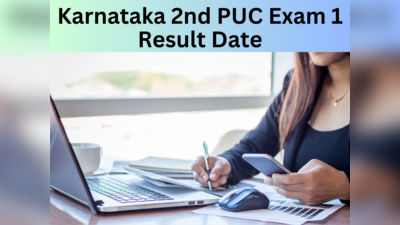 Karnataka 2nd PUC Exam 1 Result Date